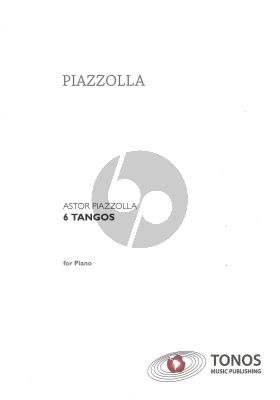 PIAZZOLLA

ASTOR PIAZZOLLA
6 TANGOS

for Piano

TONOS
MUSIC PUBLISHING